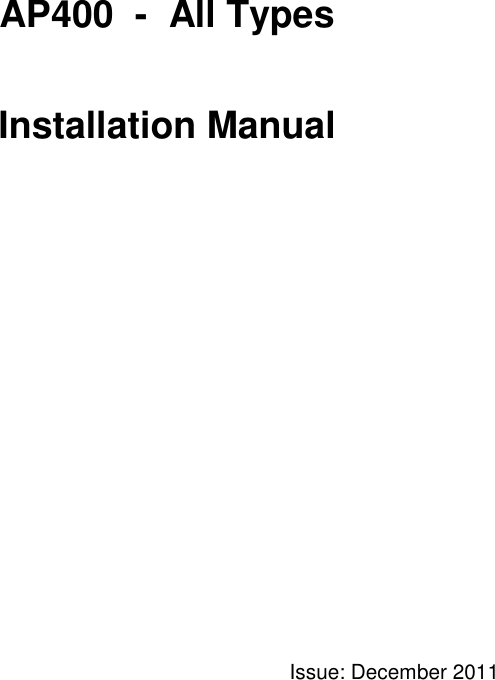 AP400 - All Types

Installation Manual

Issue: December 2011